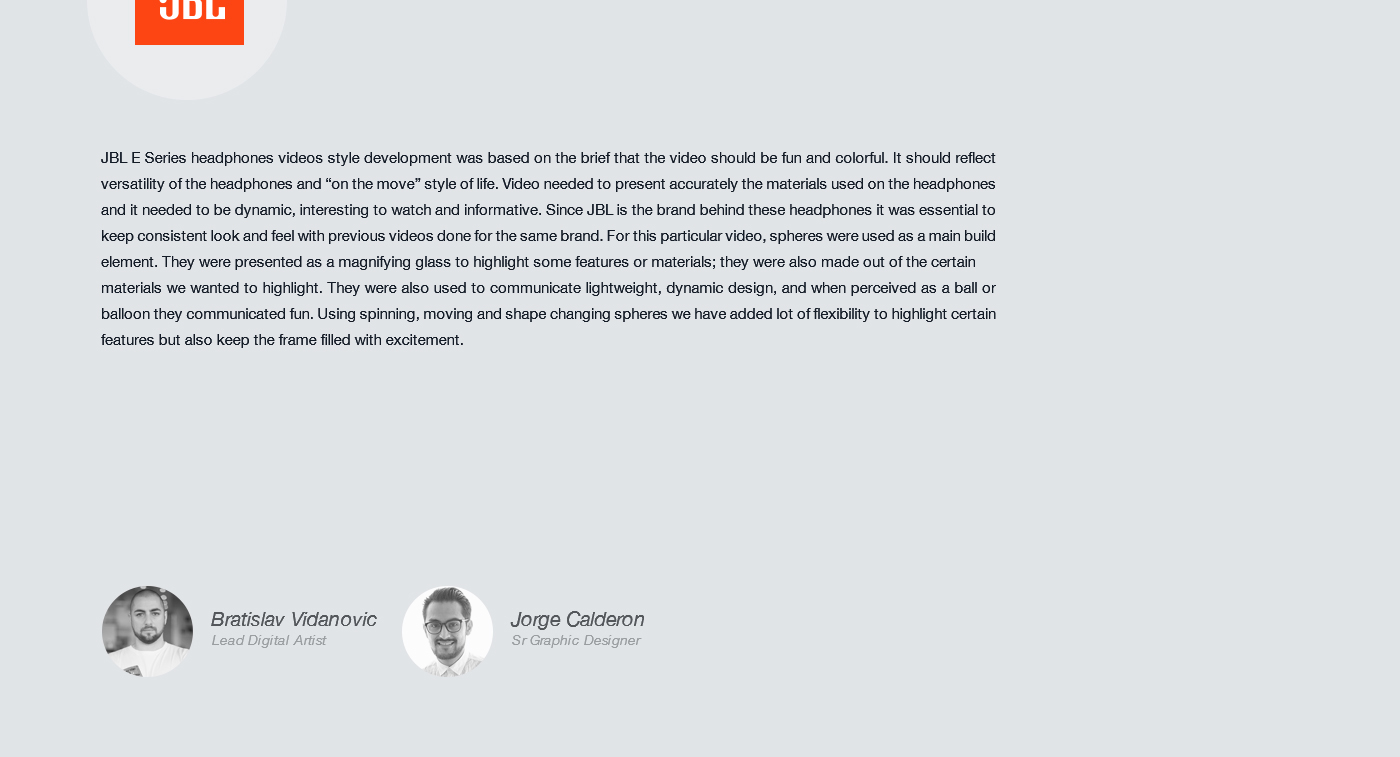 JBL

JBL E Series headphones videos style development was based on the brief that the video should be fun and colorful. It should reflect versatility of the headphones and "on the move" style of life. Video needed to present accurately the materials used on the headphones and it needed to be dynamic, interesting to watch and informative. Since JBL is the brand behind these headphones it was essential to keep consistent look and feel with previous videos done for the same brand. For this particular video, spheres were used as a main build element. They were presented as a magnifying glass to highlight some features or materials; they were also made out of the certain materials we wanted to highlight. They were also used to communicate lightweight, dynamic design, and when perceived as a ball or balloon they communicated fun. Using spinning, moving and shape changing spheres we have added lot of flexibility to highlight certain features but also keep the frame filled with excitement.

Bratislav Vidanovic
Lead Digital Artist

Jorge Calderon
Sr Graphic Designer